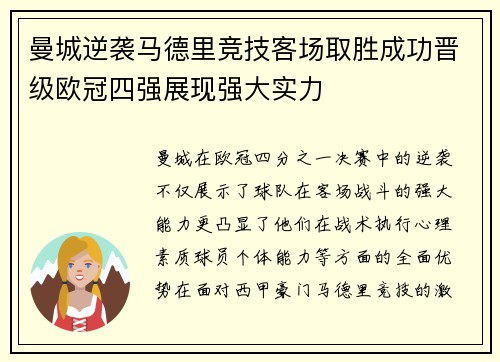 曼城逆袭马德里竞技客场取胜成功晋级欧冠四强展现强大实力

曼城在欧冠四分之一决赛中的逆袭不仅展示了球队在客场战斗的强大能力更凸显了他们在战术执行心理素质球员个体能力等方面的全面优势在面对西甲豪门马德里竞技的激